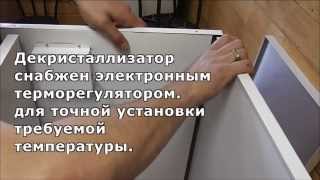 Декристаллизатор снабжен электронным терморегулятором. для точной установки требуемой температуры.